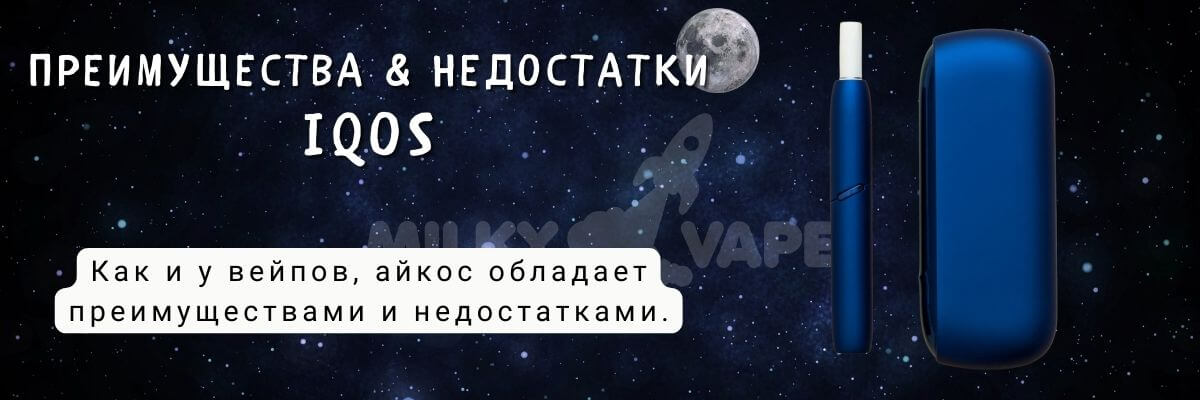 ПРЕИМУЩЕСТВА & НЕДОСТАТКИ
IQOS

MILKY VAPE

Как и у вейпов, айкос обладает преимуществами и недостатками.